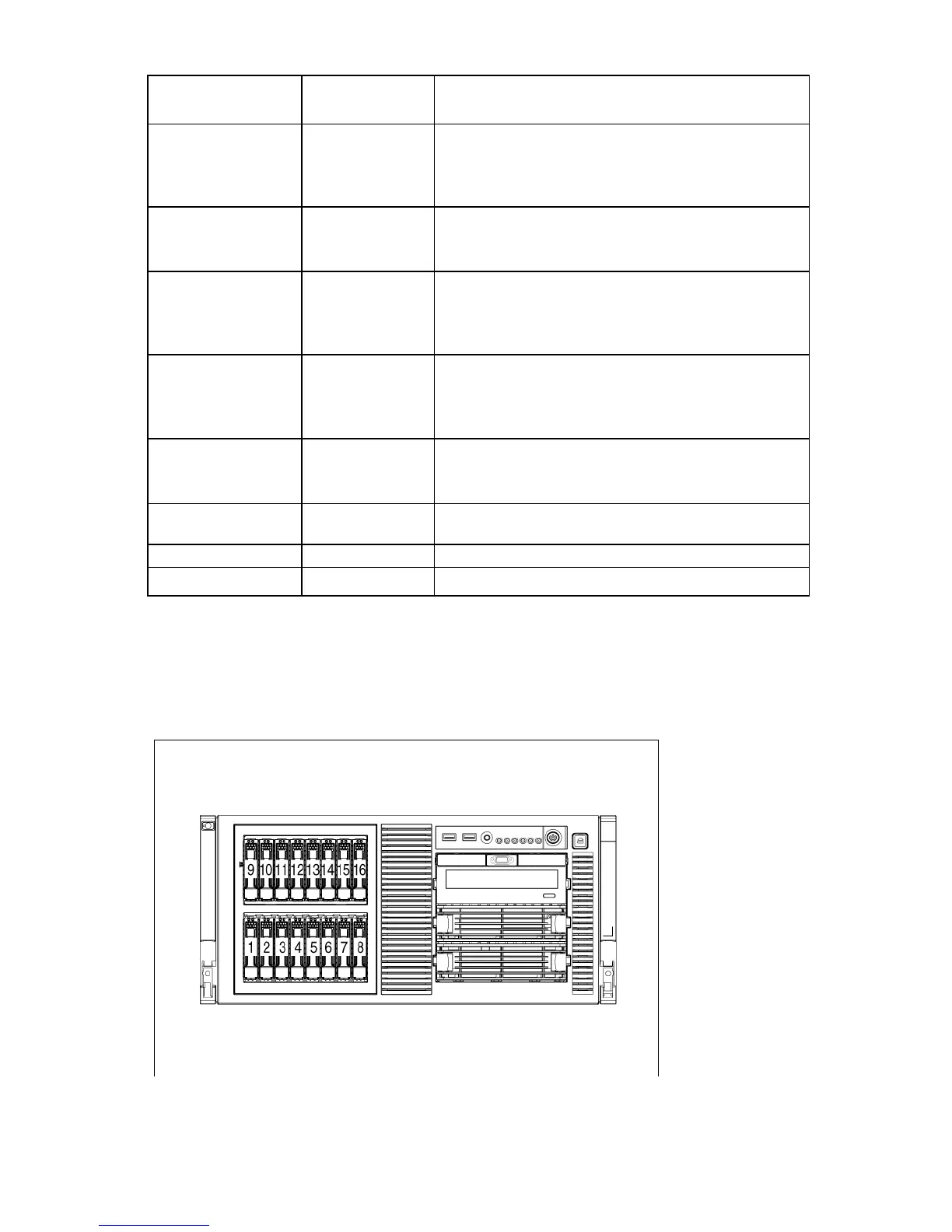 9 10 11 12 13 14 15 16

1 2 3 4 5 6 7 8